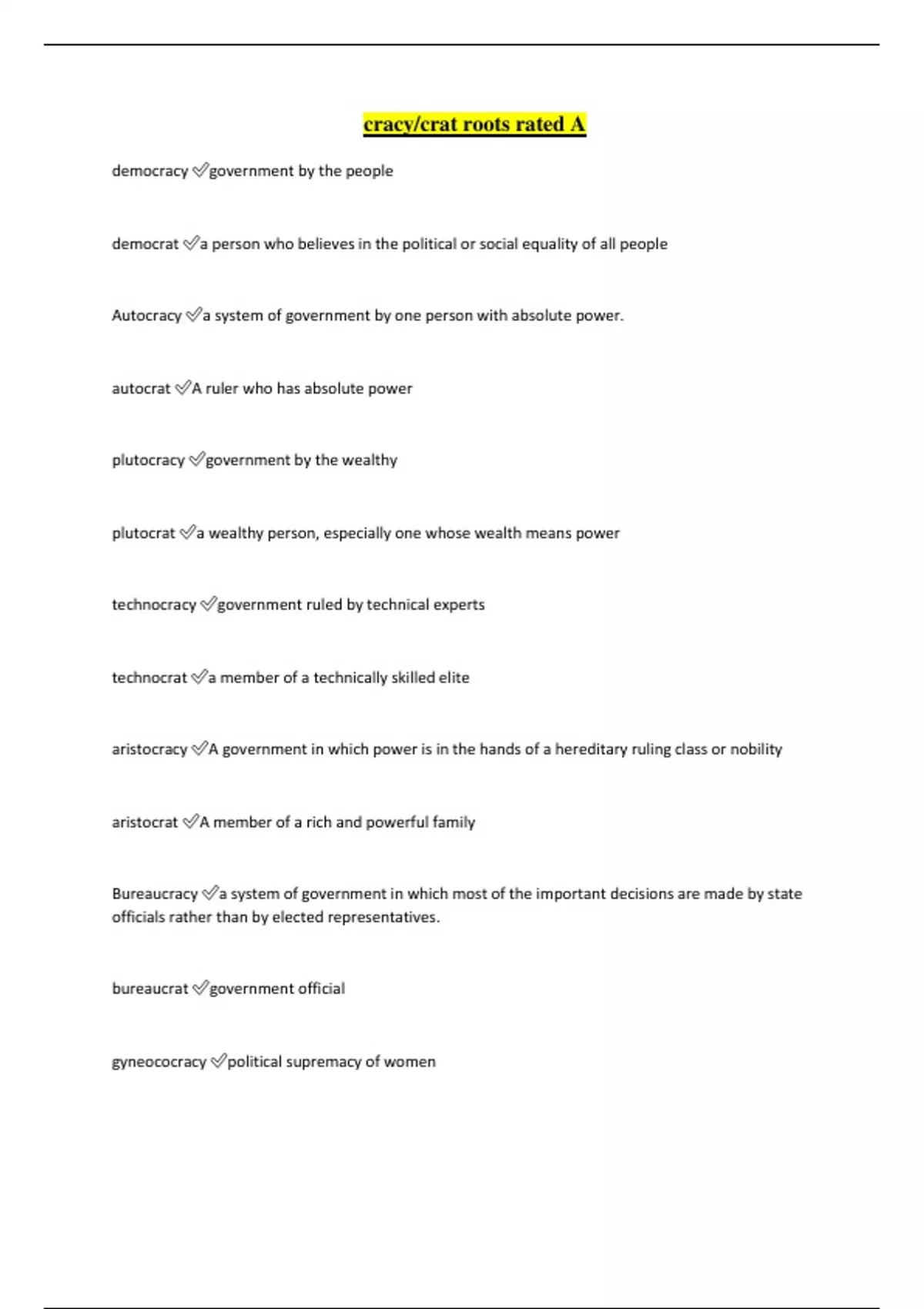 cracy/crat roots rated A

democracy ✅government by the people

democrat ✅a person who believes in the political or social equality of all people

Autocracy ✅a system of government by one person with absolute power.

autocrat ✅A ruler who has absolute power

plutocracy ✅government by the wealthy

plutocrat ✅a wealthy person, especially one whose wealth means power

technocracy ✅government ruled by technical experts

technocrat ✅a member of a technically skilled elite

aristocracy ✅A government in which power is in the hands of a hereditary ruling class or nobility

aristocrat ✅A member of a rich and powerful family

Bureaucracy ✅a system of government in which most of the important decisions are made by state officials rather than by elected representatives.

bureaucrat ✅government official

gyneococracy ✅political supremacy of women